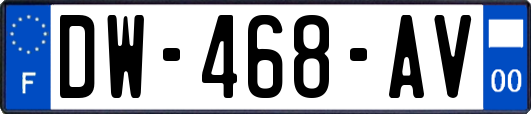 F
DW-468-AV
00